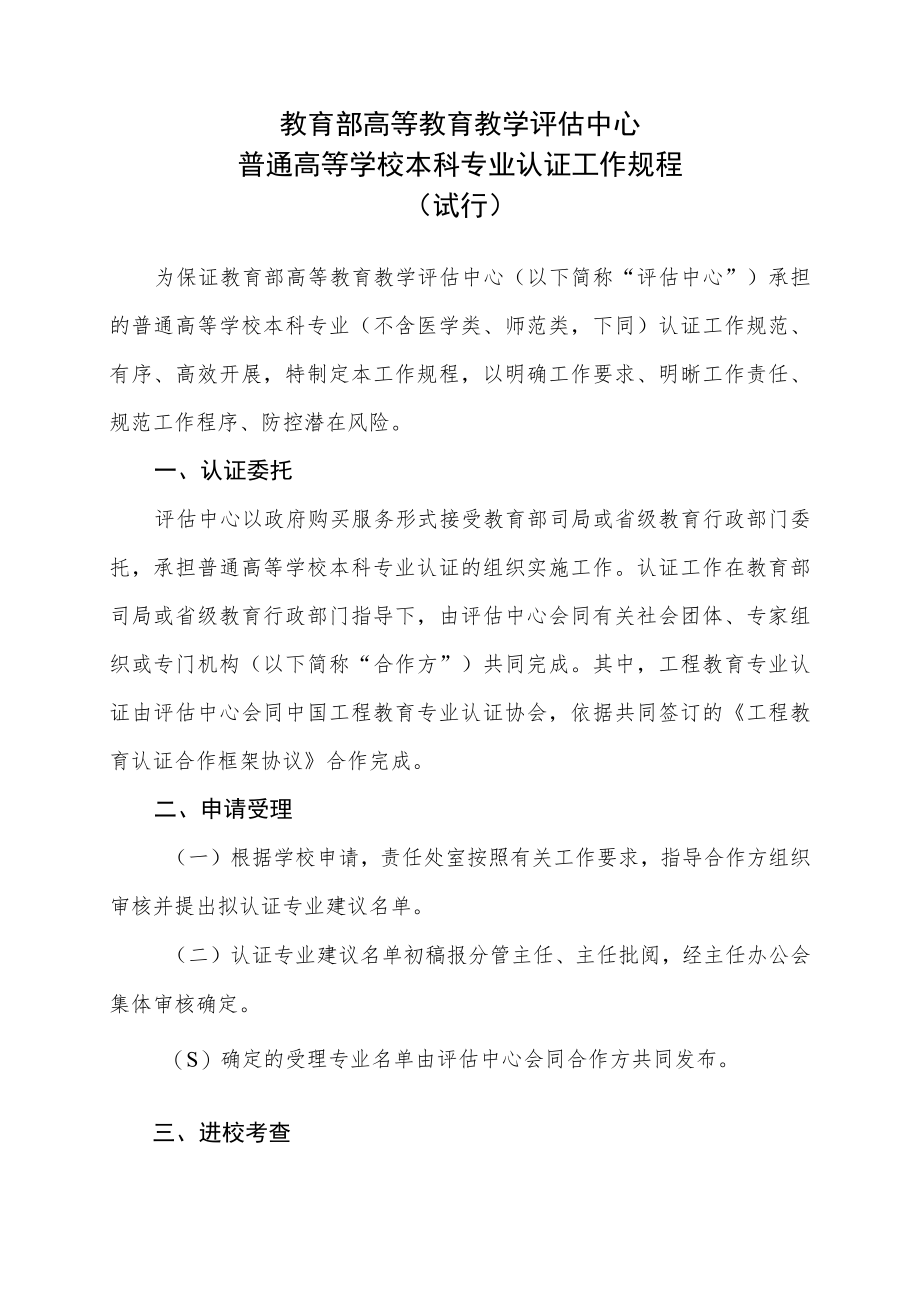 教育部高等教育教学评估中心
普通高等学校本科专业认证工作规程
（试行）

为保证教育部高等教育教学评估中心（以下简称“评估中心”）承担的普通高等学校本科专业（不含医学类、师范类，下同）认证工作规范、有序、高效开展，特制定本工作规程，以明确工作要求、明晰工作责任、规范工作程序、防控潜在风险。

一、认证委托

评估中心以政府购买服务形式接受教育部司局或省级教育行政部门委托，承担普通高等学校本科专业认证的组织实施工作。认证工作在教育部司局或省级教育行政部门指导下，由评估中心会同有关社会团体、专家组织或专门机构（以下简称“合作方”）共同完成。其中，工程教育专业认证由评估中心会同中国工程教育专业认证协会，依据共同签订的《工程教育认证合作框架协议》合作完成。

二、申请受理

（一）根据学校申请，责任处室按照有关工作要求，指导合作方组织审核并提出拟认证专业建议名单。

（二）认证专业建议名单初稿报分管主任、主任批阅，经主任办公会集体审核确定。

（S）确定的受理专业名单由评估中心会同合作方共同发布。

三、进校考查